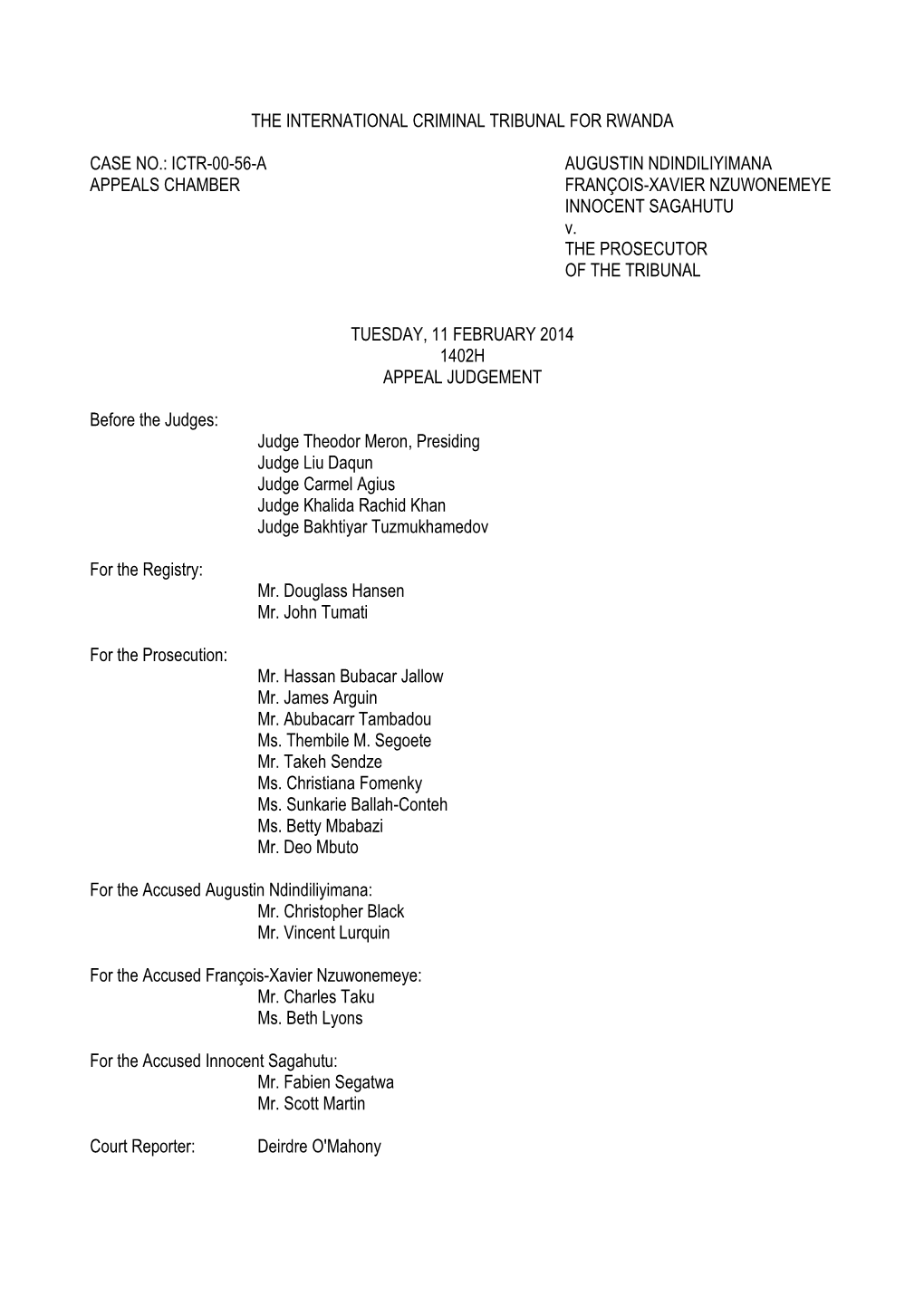 THE INTERNATIONAL CRIMINAL TRIBUNAL FOR RWANDA

CASE NO.: ICTR-00-56-A
APPEALS CHAMBER

AUGUSTIN NDINDILIYIMANA
FRANÇOIS-XAVIER NZUWONEMEYE
INNOCENT SAGAHUTU
v.
THE PROSECUTOR
OF THE TRIBUNAL

TUESDAY, 11 FEBRUARY 2014
1402H
APPEAL JUDGEMENT

Before the Judges:
Judge Theodor Meron, Presiding
Judge Liu Daqun
Judge Carmel Agius
Judge Khalida Rachid Khan
Judge Bakhtiyar Tuzmukhamedov

For the Registry:
Mr. Douglass Hansen
Mr. John Tumati

For the Prosecution:
Mr. Hassan Bubacar Jallow
Mr. James Arguin
Mr. Abubacarr Tambadou
Ms. Thembile M. Segoete
Mr. Takeh Sendze
Ms. Christiana Fomenky
Ms. Sunkarie Ballah-Conteh
Ms. Betty Mbabazi
Mr. Deo Mbuto

For the Accused Augustin Ndindiliyimana:
Mr. Christopher Black
Mr. Vincent Lurquin

For the Accused François-Xavier Nzuwonemeye:
Mr. Charles Taku
Ms. Beth Lyons

For the Accused Innocent Sagahutu:
Mr. Fabien Segatwa
Mr. Scott Martin

Court Reporter: Deirdre O'Mahony